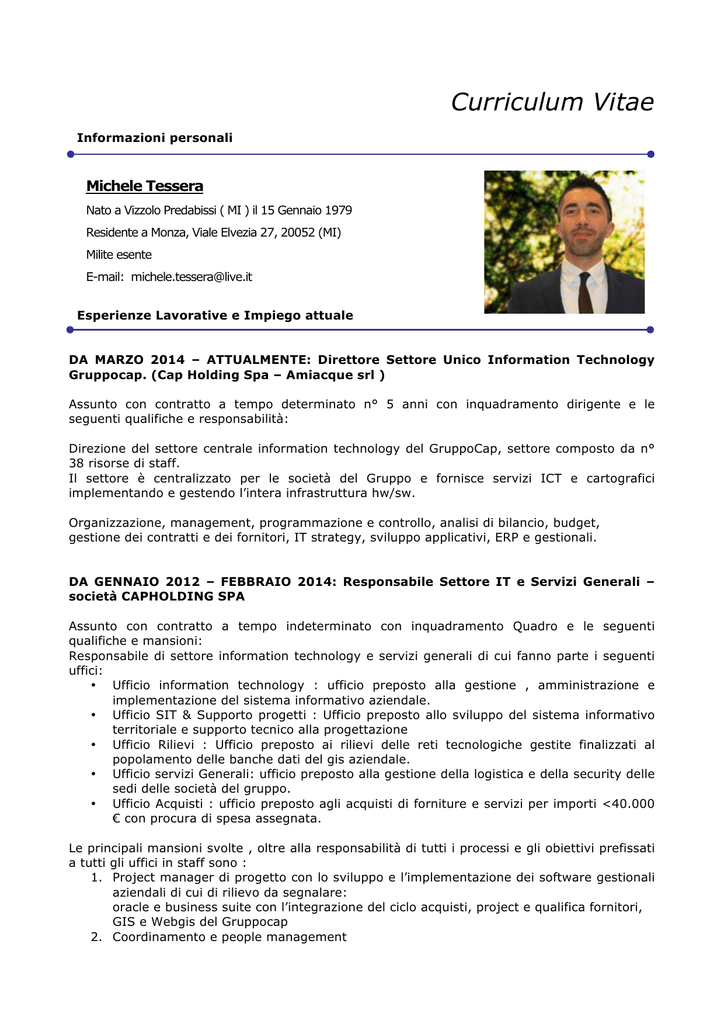 Curriculum Vitae

Informazioni personali

Michele Tessera

Nato a Vizzolo Predabissi ( MI ) il 15 Gennaio 1979

Residente a Monza, Viale Elvezia 27, 20052 (MI)

Milite esente

E-mail: michele.tessera@live.it

Esperienze Lavorative e Impiego attuale

DA MARZO 2014 – ATTUALMENTE: Direttore Settore Unico Information Technology Gruppocap. (Cap Holding Spa – Amiacque srl )

Assunto con contratto a tempo determinato n° 5 anni con inquadramento dirigente e le seguenti qualifiche e responsabilità:

Direzione del settore centrale information technology del GruppoCap, settore composto da n° 38 risorse di staff.
Il settore è centralizzato per le società del Gruppo e fornisce servizi ICT e cartografici implementando e gestendo l'intera infrastruttura hw/sw.

Organizzazione, management, programmazione e controllo, analisi di bilancio, budget, gestione dei contratti e dei fornitori, IT strategy, sviluppo applicativi, ERP e gestionali.

DA GENNAIO 2012 – FEBBRAIO 2014: Responsabile Settore IT e Servizi Generali – società CAPHOLDING SPA

Assunto con contratto a tempo indeterminato con inquadramento Quadro e le seguenti qualifiche e mansioni:
Responsabile di settore information technology e servizi generali di cui fanno parte i seguenti uffici:
• Ufficio information technology : ufficio preposto alla gestione , amministrazione e implementazione del sistema informativo aziendale.
• Ufficio SIT & Supporto progetti : Ufficio preposto allo sviluppo del sistema informativo territoriale e supporto tecnico alla progettazione
• Ufficio Rilievi : Ufficio preposto ai rilievi delle reti tecnologiche gestite finalizzati al popolamento delle banche dati del gis aziendale.
• Ufficio servizi Generali: ufficio preposto alla gestione della logistica e della security delle sedi delle società del gruppo.
• Ufficio Acquisti : ufficio preposto agli acquisti di forniture e servizi per importi <40.000 € con procura di spesa assegnata.

Le principali mansioni svolte , oltre alla responsabilità di tutti i processi e gli obiettivi prefissati a tutti gli uffici in staff sono :
1. Project manager di progetto con lo sviluppo e l'implementazione dei software gestionali aziendali di cui di rilievo da segnalare:
oracle e business suite con l'integrazione del ciclo acquisti, project e qualifica fornitori, GIS e Webgis del Gruppocap
2. Coordinamento e people management